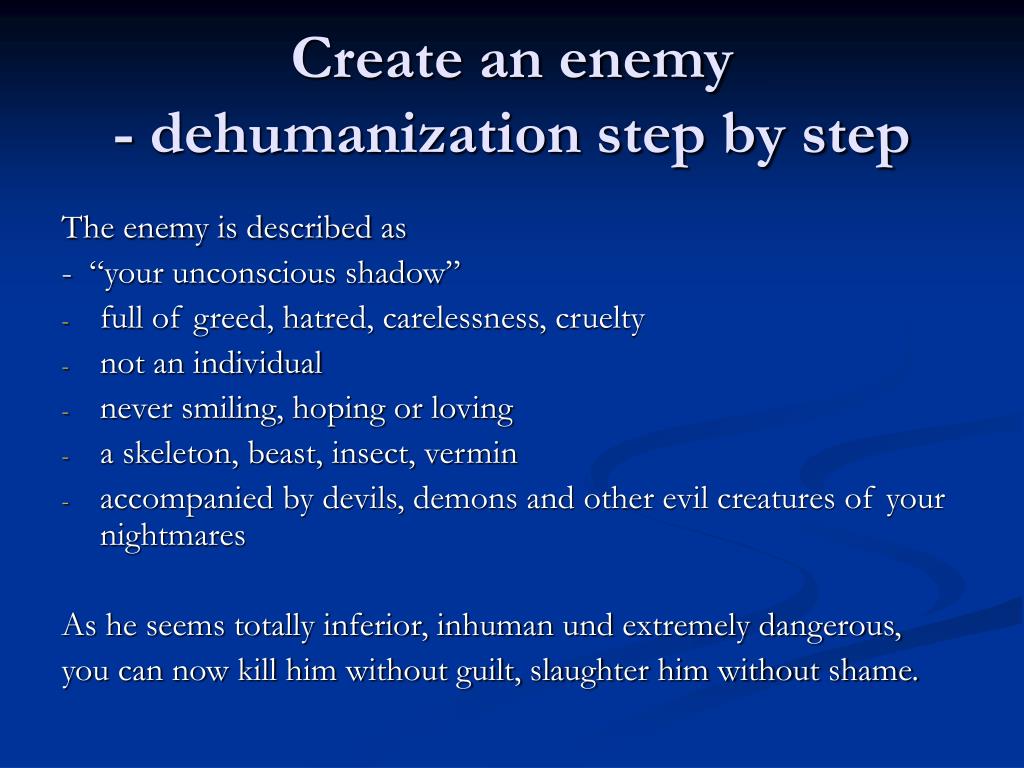 Create an enemy
- dehumanization step by step

The enemy is described as
- “your unconscious shadow”
- full of greed, hatred, carelessness, cruelty
- not an individual
- never smiling, hoping or loving
- a skeleton, beast, insect, vermin
- accompanied by devils, demons and other evil creatures of your nightmares

As he seems totally inferior, inhuman und extremely dangerous, you can now kill him without guilt, slaughter him without shame.